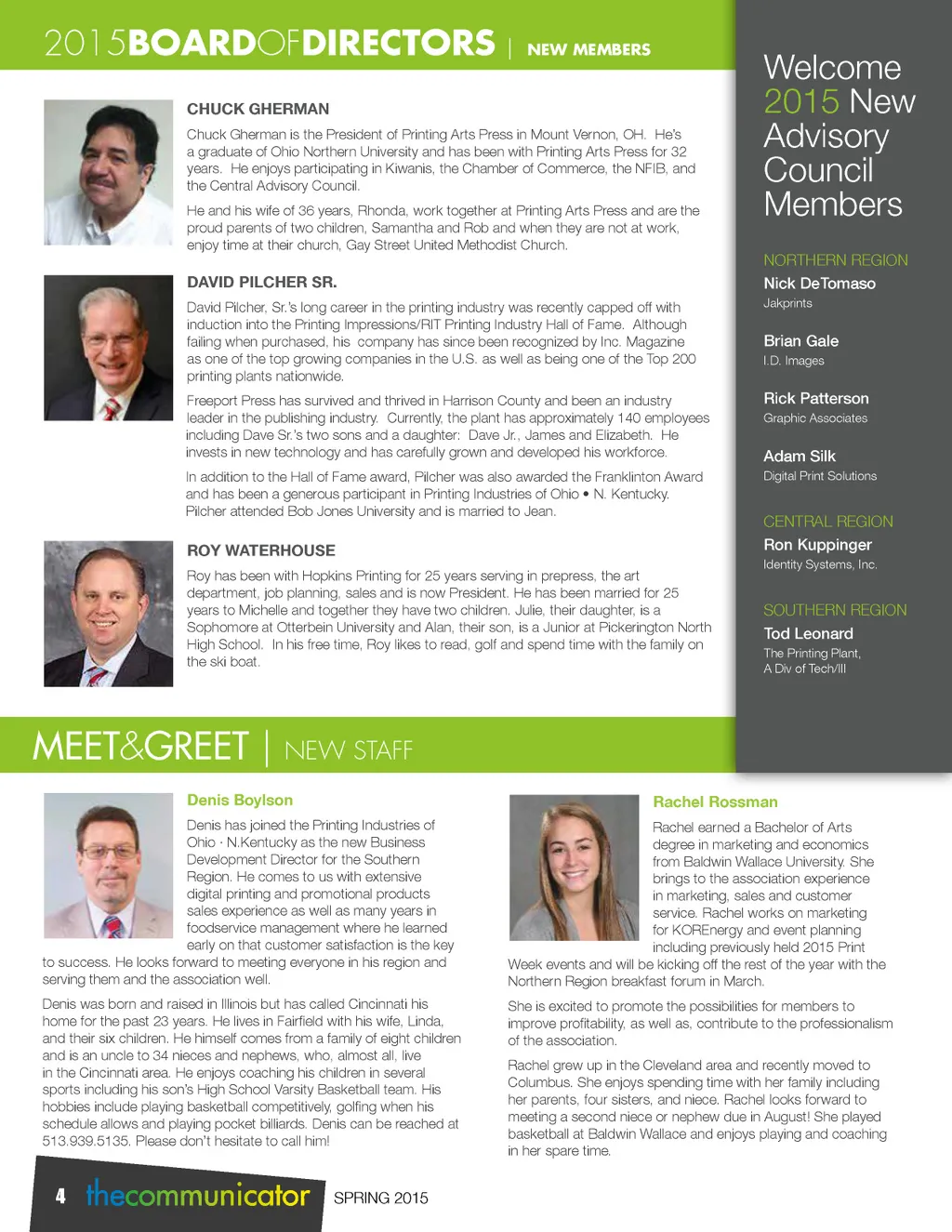 2015BOARDOFDIRECTORS | NEW MEMBERS

CHUCK GHERMAN

Chuck Gherman is the President of Printing Arts Press in Mount Vernon, OH. He's a graduate of Ohio Northern University and has been with Printing Arts Press for 32 years. He enjoys participating in Kiwanis, the Chamber of Commerce, the NFIB, and the Central Advisory Council.

He and his wife of 36 years, Rhonda, work together at Printing Arts Press and are the proud parents of two children, Samantha and Rob and when they are not at work, enjoy time at their church, Gay Street United Methodist Church.

DAVID PILCHER SR.

David Pilcher, Sr.'s long career in the printing industry was recently capped off with induction into the Printing Impressions/RIT Printing Industry Hall of Fame. Although failing when purchased, his company has since been recognized by Inc. Magazine as one of the top growing companies in the U.S. as well as being one of the Top 200 printing plants nationwide.

Freeport Press has survived and thrived in Harrison County and been an industry leader in the publishing industry. Currently, the plant has approximately 140 employees including Dave Sr.'s two sons and a daughter: Dave Jr., James and Elizabeth. He invests in new technology and has carefully grown and developed his workforce.

In addition to the Hall of Fame award, Pilcher was also awarded the Franklinton Award and has been a generous participant in Printing Industries of Ohio • N. Kentucky. Pilcher attended Bob Jones University and is married to Jean.

ROY WATERHOUSE

Roy has been with Hopkins Printing for 25 years serving in prepress, the art department, job planning, sales and is now President. He has been married for 25 years to Michelle and together they have two children. Julie, their daughter, is a Sophomore at Otterbein University and Alan, their son, is a Junior at Pickerington North High School. In his free time, Roy likes to read, golf and spend time with the family on the ski boat.

Welcome 2015 New Advisory Council Members

NORTHERN REGION
Nick DeTomaso
Jakprints

Brian Gale
I.D. Images

Rick Patterson
Graphic Associates

Adam Silk
Digital Print Solutions

CENTRAL REGION
Ron Kuppinger
Identity Systems, Inc.

SOUTHERN REGION
Tod Leonard
The Printing Plant, A Div of Tech/III

MEET&GREET | NEW STAFF

Denis Boylson

Denis has joined the Printing Industries of Ohio · N.Kentucky as the new Business Development Director for the Southern Region. He comes to us with extensive digital printing and promotional products sales experience as well as many years in foodservice management where he learned early on that customer satisfaction is the key to success. He looks forward to meeting everyone in his region and serving them and the association well.

Denis was born and raised in Illinois but has called Cincinnati his home for the past 23 years. He lives in Fairfield with his wife, Linda, and their six children. He himself comes from a family of eight children and is an uncle to 34 nieces and nephews, who, almost all, live in the Cincinnati area. He enjoys coaching his children in several sports including his son's High School Varsity Basketball team. His hobbies include playing basketball competitively, golfing when his schedule allows and playing pocket billiards. Denis can be reached at 513.939.5135. Please don't hesitate to call him!

Rachel Rossman

Rachel earned a Bachelor of Arts degree in marketing and economics from Baldwin Wallace University. She brings to the association experience in marketing, sales and customer service. Rachel works on marketing for KOREnergy and event planning including previously held 2015 Print Week events and will be kicking off the rest of the year with the Northern Region breakfast forum in March.

She is excited to promote the possibilities for members to improve profitability, as well as, contribute to the professionalism of the association.

Rachel grew up in the Cleveland area and recently moved to Columbus. She enjoys spending time with her family including her parents, four sisters, and niece. Rachel looks forward to meeting a second niece or nephew due in August! She played basketball at Baldwin Wallace and enjoys playing and coaching in her spare time.

4 thecommunicator SPRING 2015